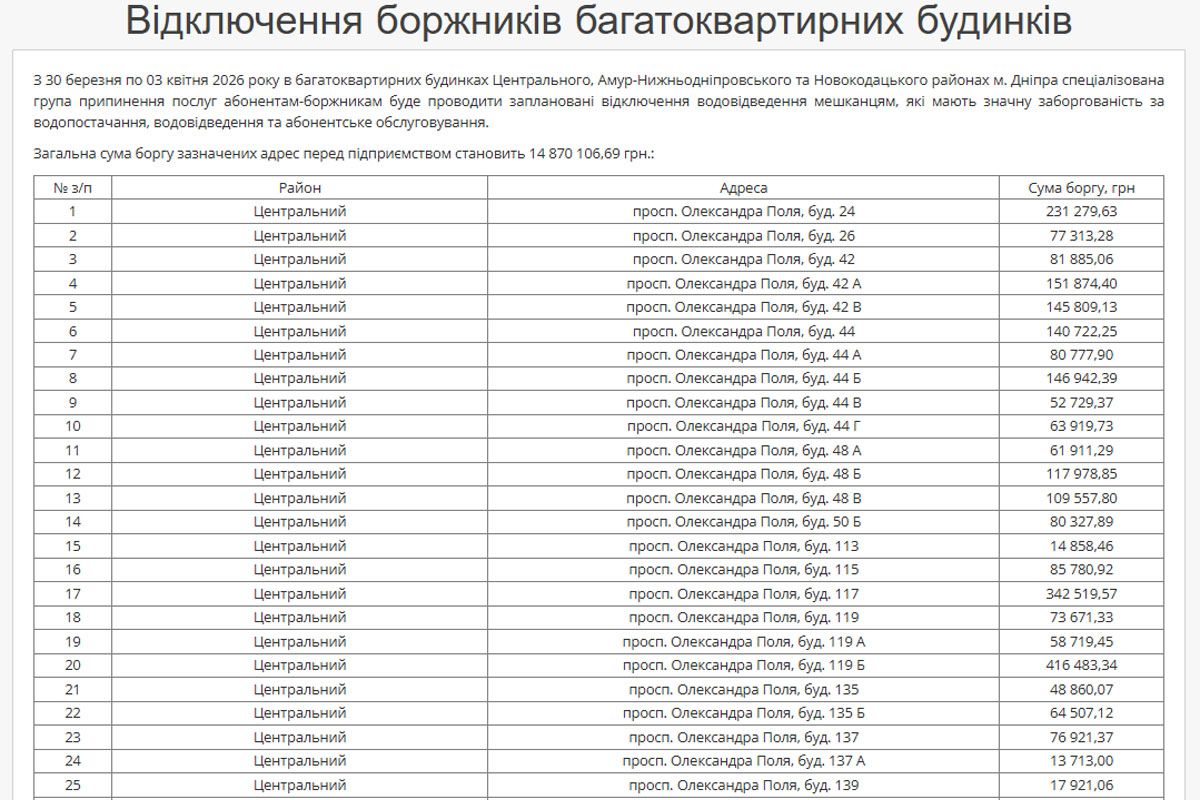 Відключення боржників багатоквартирних будинків

З 30 березня по 03 квітня 2026 року в багатоквартирних будинках Центрального, Амур-Нижньодніпровського та Новокодацького районах м. Дніпра спеціалізована група припинення послуг абонентам-боржникам буде проводити заплановані відключення водовідведення мешканцям, які мають значну заборгованість за водопостачання, водовідведення та абонентське обслуговування.

Загальна сума боргу зазначених адрес перед підприємством становить 14 870 106,69 грн.:

| № з/п | Район | Адреса | Сума боргу, грн |
|---|---|---|---|
| 1 | Центральний | просп. Олександра Поля, буд. 24 | 231 279,63 |
| 2 | Центральний | просп. Олександра Поля, буд. 26 | 77 313,28 |
| 3 | Центральний | просп. Олександра Поля, буд. 42 | 81 885,06 |
| 4 | Центральний | просп. Олександра Поля, буд. 42 А | 151 874,40 |
| 5 | Центральний | просп. Олександра Поля, буд. 42 В | 145 809,13 |
| 6 | Центральний | просп. Олександра Поля, буд. 44 | 140 722,25 |
| 7 | Центральний | просп. Олександра Поля, буд. 44 А | 80 777,90 |
| 8 | Центральний | просп. Олександра Поля, буд. 44 Б | 146 942,39 |
| 9 | Центральний | просп. Олександра Поля, буд. 44 В | 52 729,37 |
| 10 | Центральний | просп. Олександра Поля, буд. 44 Г | 63 919,73 |
| 11 | Центральний | просп. Олександра Поля, буд. 48 А | 61 911,29 |
| 12 | Центральний | просп. Олександра Поля, буд. 48 Б | 117 978,85 |
| 13 | Центральний | просп. Олександра Поля, буд. 48 В | 109 557,80 |
| 14 | Центральний | просп. Олександра Поля, буд. 50 Б | 80 327,89 |
| 15 | Центральний | просп. Олександра Поля, буд. 113 | 14 858,46 |
| 16 | Центральний | просп. Олександра Поля, буд. 115 | 85 780,92 |
| 17 | Центральний | просп. Олександра Поля, буд. 117 | 342 519,57 |
| 18 | Центральний | просп. Олександра Поля, буд. 119 | 73 671,33 |
| 19 | Центральний | просп. Олександра Поля, буд. 119 А | 58 719,45 |
| 20 | Центральний | просп. Олександра Поля, буд. 119 Б | 416 483,34 |
| 21 | Центральний | просп. Олександра Поля, буд. 135 | 48 860,07 |
| 22 | Центральний | просп. Олександра Поля, буд. 135 Б | 64 507,12 |
| 23 | Центральний | просп. Олександра Поля, буд. 137 | 76 921,37 |
| 24 | Центральний | просп. Олександра Поля, буд. 137 А | 13 713,00 |
| 25 | Центральний | просп. Олександра Поля, буд. 139 | 17 921,06 |